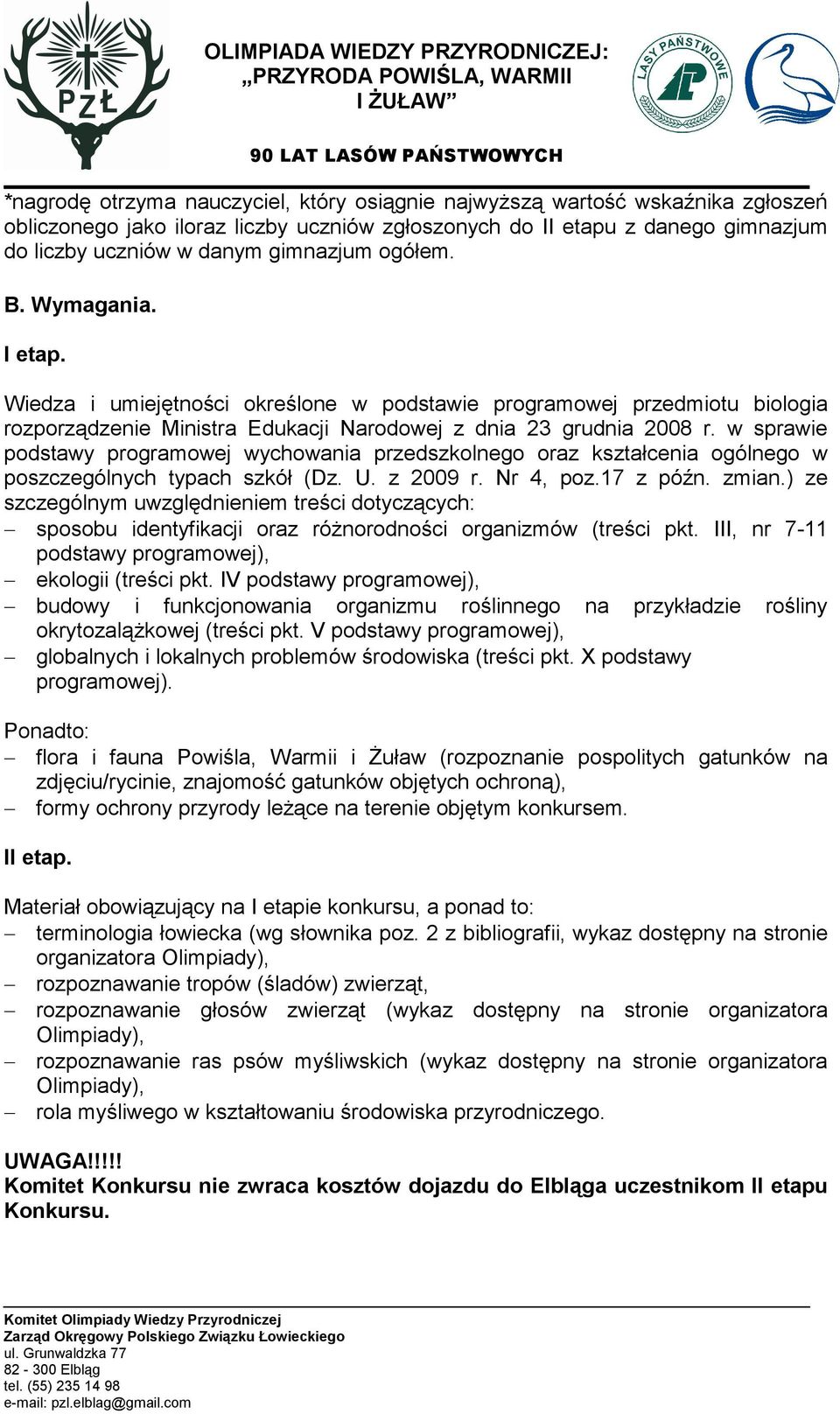 PZŁ

OLIMPIADA WIEDZY PRZYRODNICZEJ: „PRZYRODA POWIŚLA, WARMII I ŻUŁAW”

LASY PAŃSTWOWE

90 LAT LASÓW PAŃSTWOWYCH

*nagrodę otrzyma nauczyciel, który osiągnie najwyższą wartość wskaźnika zgłoszeń obliczonego jako iloraz liczby uczniów zgłoszonych do II etapu z danego gimnazjum do liczby uczniów w danym gimnazjum ogółem.

B. Wymagania.

I etap.

Wiedza i umiejętności określone w podstawie programowej przedmiotu biologia rozporządzenie Ministra Edukacji Narodowej z dnia 23 grudnia 2008 r. w sprawie podstawy programowej wychowania przedszkolnego oraz kształcenia ogólnego w poszczególnych typach szkół (Dz. U. z 2009 r. Nr 4, poz.17 z późn. zmian.) ze szczególnym uwzględnieniem treści dotyczących:
– sposobu identyfikacji oraz różnorodności organizmów (treści pkt. III, nr 7-11 podstawy programowej),
– ekologii (treści pkt. IV podstawy programowej),
– budowy i funkcjonowania organizmu roślinnego na przykładzie rośliny okrytozalążkowej (treści pkt. V podstawy programowej),
– globalnych i lokalnych problemów środowiska (treści pkt. X podstawy programowej).

Ponadto:
– flora i fauna Powiśla, Warmii i Żuław (rozpoznanie pospolitych gatunków na zdjęciu/rycinie, znajomość gatunków objętych ochroną),
– formy ochrony przyrody leżące na terenie objętym konkursem.

II etap.

Materiał obowiązujący na I etapie konkursu, a ponad to:
– terminologia łowiecka (wg słownika poz. 2 z bibliografii, wykaz dostępny na stronie organizatora Olimpiady),
– rozpoznawanie tropów (śladów) zwierząt,
– rozpoznawanie głosów zwierząt (wykaz dostępny na stronie organizatora Olimpiady),
– rozpoznawanie ras psów myśliwskich (wykaz dostępny na stronie organizatora Olimpiady),
– rola myśliwego w kształtowaniu środowiska przyrodniczego.

UWAGA!!!!!
Komitet Konkursu nie zwraca kosztów dojazdu do Elbląga uczestnikom II etapu Konkursu.

Komitet Olimpiady Wiedzy Przyrodniczej
Zarząd Okręgowy Polskiego Związku Łowieckiego
ul. Grunwaldzka 77
82 - 300 Elbląg
tel. (55) 235 14 98
e-mail: pzl.elblag@gmail.com